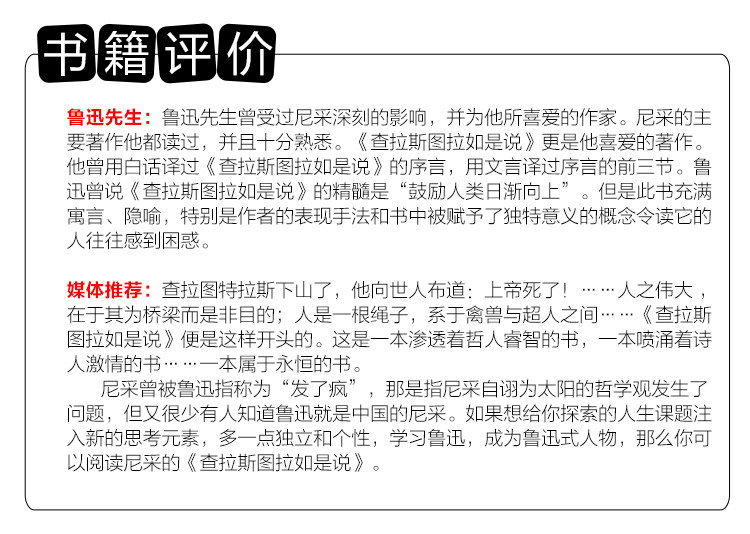 书籍评价

鲁迅先生：鲁迅先生曾受过尼采深刻的影响，并为他所喜爱的作家。尼采的主要著作他都读过，并且十分熟悉。《查拉斯图拉如是说》更是他喜爱的著作。他曾用白话译过《查拉斯图拉如是说》的序言，用文言译过序言的前三节。鲁迅曾说《查拉斯图拉如是说》的精髓是“鼓励人类日渐向上”。但是此书充满寓言、隐喻，特别是作者的表现手法和书中被赋予了独特意义的概念令读它的人往往感到困惑。

媒体推荐：查拉图特拉斯下山了，他向世人布道：上帝死了！……人之伟大，在于其为桥梁而是非目的；人是一根绳子，系于禽兽与超人之间……《查拉斯图拉如是说》便是这样开头的。这是一本渗透着哲人睿智的书，一本喷涌着诗人激情的书……一本属于永恒的书。

尼采曾被鲁迅指称为“发了疯”，那是指尼采自诩为太阳的哲学观发生了问题，但又很少有人知道鲁迅就是中国的尼采。如果想给你探索的人生课题注入新的思考元素，多一点独立和个性，学习鲁迅，成为鲁迅式人物，那么你可以阅读尼采的《查拉斯图拉如是说》。